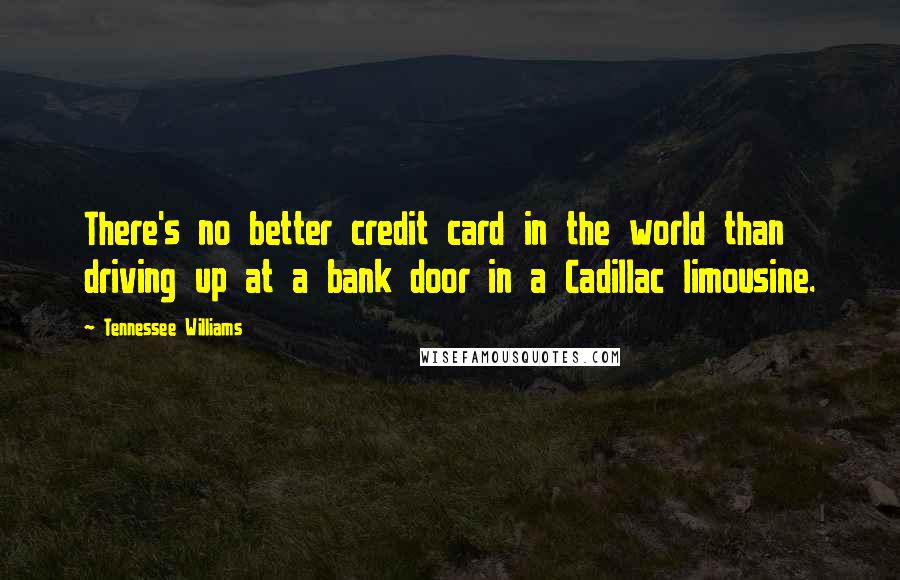 There's no better credit card in the world than driving up at a bank door in a Cadillac limousine.

~ Tennessee Williams

WISEFAMOUSQUOTES.COM